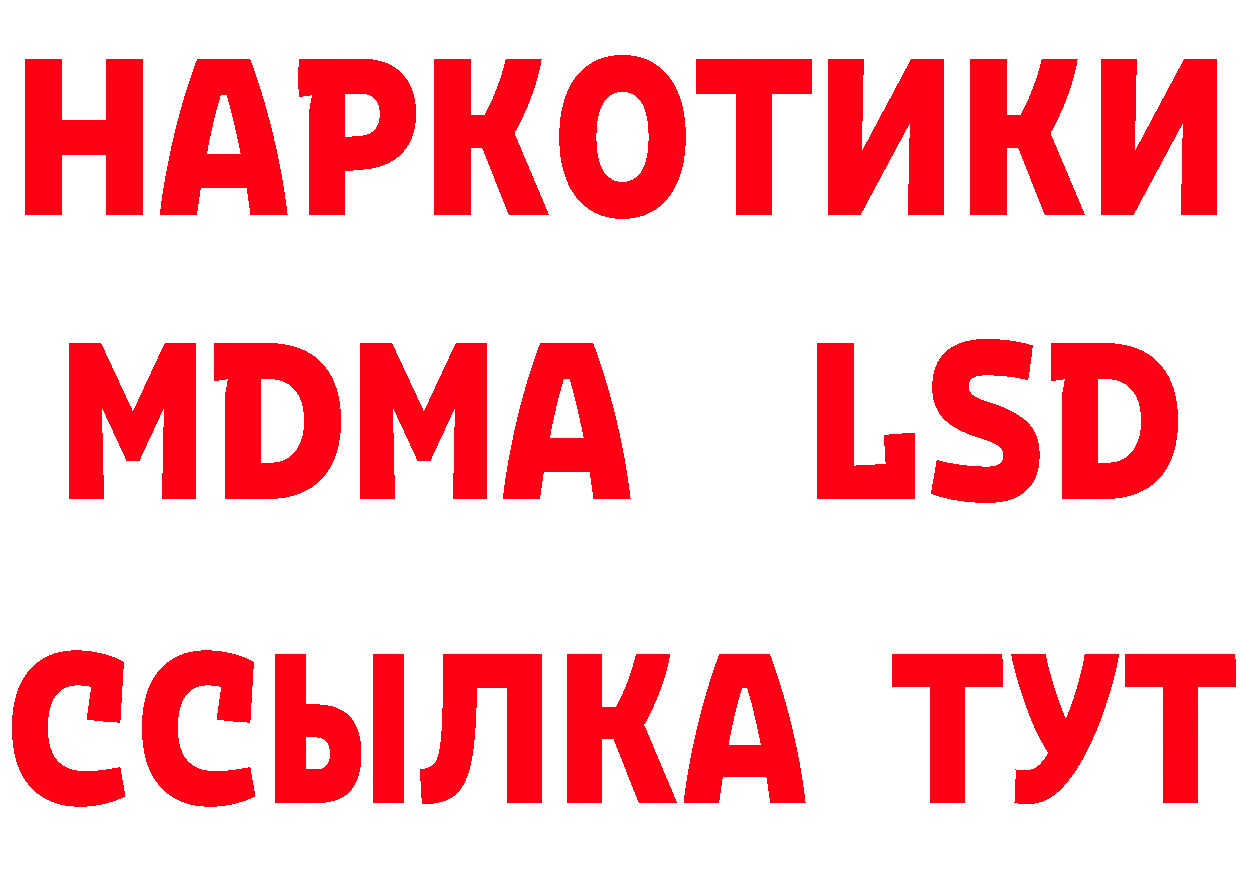 НАРКОТИКИ
MDMA LSD
ССЫЛКА ТУТ